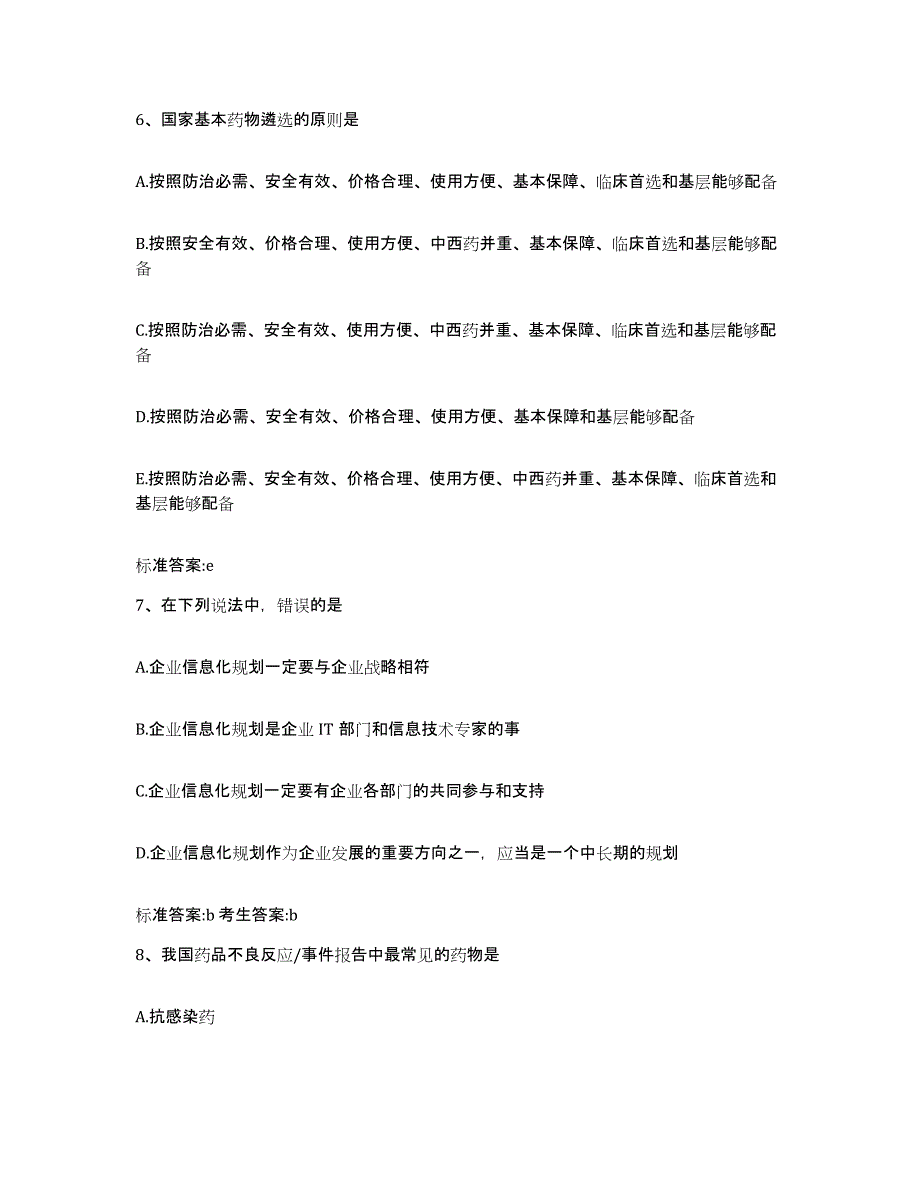 6、国家基本药物遴选的原则是

A.按照防治必需、安全有效、价格合理、使用方便、基本保障、临床首选和基层能够配备

B.按照安全有效、价格合理、使用方便、中西药并重、基本保障、临床首选和基层能够配备

C.按照防治必需、安全有效、使用方便、中西药并重、基本保障、临床首选和基层能够配备

D.按照防治必需、安全有效、价格合理、使用方便、基本保障和基层能够配备

E.按照防治必需、安全有效、价格合理、使用方便、中西药并重、基本保障、临床首选和基层能够配备

标准答案:e

7、在下列说法中，错误的是

A.企业信息化规划一定要与企业战略相符

B.企业信息化规划是企业 IT 部门和信息技术专家的事

C.企业信息化规划一定要有企业各部门的共同参与和支持

D.企业信息化规划作为企业发展的重要方向之一，应当是一个中长期的规划

标准答案:b 考生答案:b

8、我国药品不良反应/事件报告中最常见的药物是

A.抗感染药